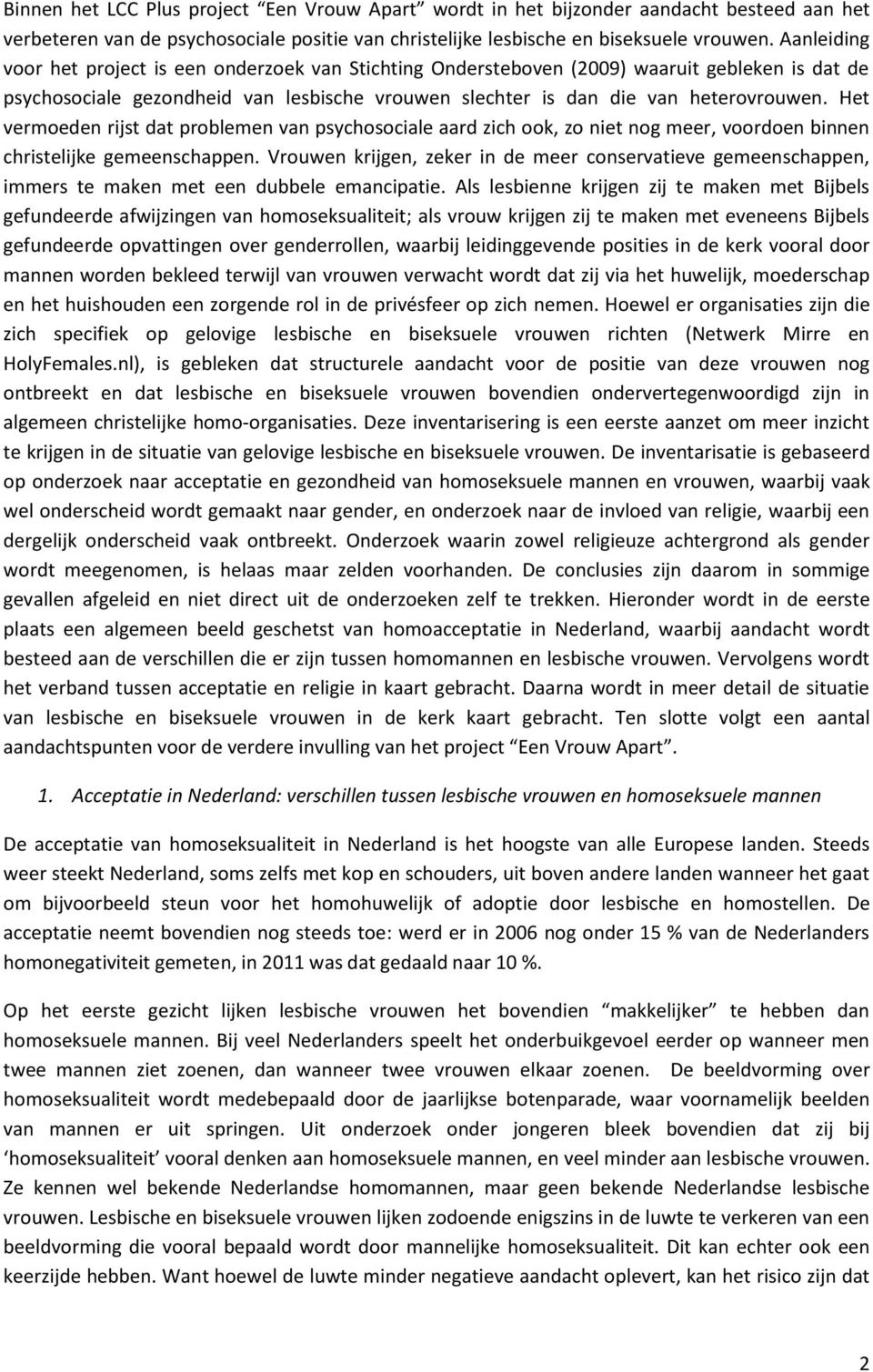 Binnen het LCC Plus project “Een Vrouw Apart” wordt in het bijzonder aandacht besteed aan het verbeteren van de psychosociale positie van christelijke lesbische en biseksuele vrouwen. Aanleiding voor het project is een onderzoek van Stichting Ondersteboven (2009) waaruit gebleken is dat de psychosociale gezondheid van lesbische vrouwen slechter is dan die van heterovrouwen. Het vermoeden rijst dat problemen van psychosociale aard zich ook, zo niet nog meer, voordoen binnen christelijke gemeenschappen. Vrouwen krijgen, zeker in de meer conservatieve gemeenschappen, immers te maken met een dubbele emancipatie. Als lesbienne krijgen zij te maken met Bijbels gefundeerde afwijzingen van homoseksualiteit; als vrouw krijgen zij te maken met eveneens Bijbels gefundeerde opvattingen over genderrollen, waarbij leidinggevende posities in de kerk vooral door mannen worden bekleed terwijl van vrouwen verwacht wordt dat zij via het huwelijk, moederschap en het huishouden een zorgende rol in de privésfeer op zich nemen. Hoewel er organisaties zijn die zich specifiek op gelovige lesbische en biseksuele vrouwen richten (Netwerk Mirre en HolyFemales.nl), is gebleken dat structurele aandacht voor de positie van deze vrouwen nog ontbreekt en dat lesbische en biseksuele vrouwen bovendien ondervertegenwoordigd zijn in algemeen christelijke homo-organisaties. Deze inventarisering is een eerste aanzet om meer inzicht te krijgen in de situatie van gelovige lesbische en biseksuele vrouwen. De inventarisatie is gebaseerd op onderzoek naar acceptatie en gezondheid van homoseksuele mannen en vrouwen, waarbij vaak wel onderscheid wordt gemaakt naar gender, en onderzoek naar de invloed van religie, waarbij een dergelijk onderscheid vaak ontbreekt. Onderzoek waarin zowel religieuze achtergrond als gender wordt meegenomen, is helaas maar zelden voorhanden. De conclusies zijn daarom in sommige gevallen afgeleid en niet direct uit de onderzoeken zelf te trekken. Hieronder wordt in de eerste plaats een algemeen beeld geschetst van homoacceptatie in Nederland, waarbij aandacht wordt besteed aan de verschillen die er zijn tussen homomannen en lesbische vrouwen. Vervolgens wordt het verband tussen acceptatie en religie in kaart gebracht. Daarna wordt in meer detail de situatie van lesbische en biseksuele vrouwen in de kerk kaart gebracht. Ten slotte volgt een aantal aandachtspunten voor de verdere invulling van het project “Een Vrouw Apart”.

1. Acceptatie in Nederland: verschillen tussen lesbische vrouwen en homoseksuele mannen

De acceptatie van homoseksualiteit in Nederland is het hoogste van alle Europese landen. Steeds weer steekt Nederland, soms zelfs met kop en schouders, uit boven andere landen wanneer het gaat om bijvoorbeeld steun voor het homohuwelijk of adoptie door lesbische en homostellen. De acceptatie neemt bovendien nog steeds toe: werd er in 2006 nog onder 15 % van de Nederlanders homonegativiteit gemeten, in 2011 was dat gedaald naar 10 %.

Op het eerste gezicht lijken lesbische vrouwen het bovendien “makkelijker” te hebben dan homoseksuele mannen. Bij veel Nederlanders speelt het onderbuikgevoel eerder op wanneer men twee mannen ziet zoenen, dan wanneer twee vrouwen elkaar zoenen. De beeldvorming over homoseksualiteit wordt medebepaald door de jaarlijkse botenparade, waar voornamelijk beelden van mannen er uit springen. Uit onderzoek onder jongeren bleek bovendien dat zij bij ‘homoseksualiteit’ vooral denken aan homoseksuele mannen, en veel minder aan lesbische vrouwen. Ze kennen wel bekende Nederlandse homomannen, maar geen bekende Nederlandse lesbische vrouwen. Lesbische en biseksuele vrouwen lijken zodoende enigszins in de luwte te verkeren van een beeldvorming die vooral bepaald wordt door mannelijke homoseksualiteit. Dit kan echter ook een keerzijde hebben. Want hoewel de luwte minder negatieve aandacht oplevert, kan het risico zijn dat

2